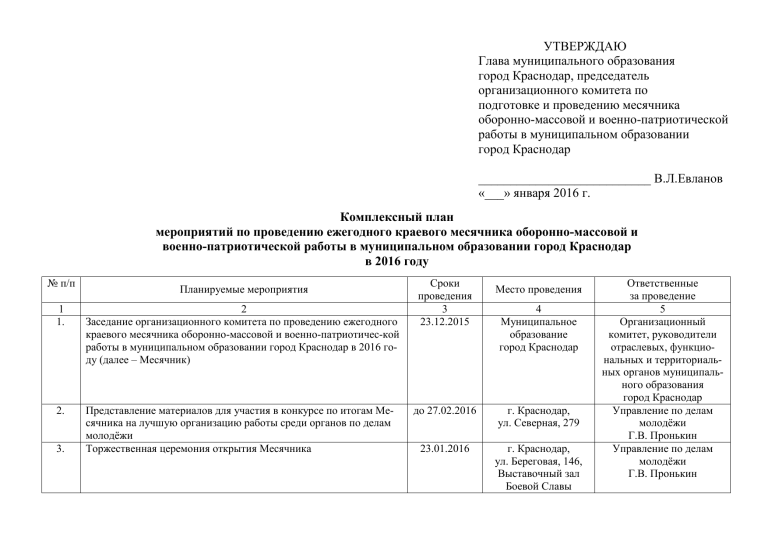 УТВЕРЖДАЮ
Глава муниципального образования город Краснодар, председатель организационного комитета по подготовке и проведению месячника оборонно-массовой и военно-патриотической работы в муниципальном образовании город Краснодар

___________________________ В.Л.Евланов
«___» января 2016 г.

Комплексный план
мероприятий по проведению ежегодного краевого месячника оборонно-массовой и военно-патриотической работы в муниципальном образовании город Краснодар
в 2016 году

| № п/п | Планируемые мероприятия | Сроки проведения | Место проведения | Ответственные за проведение |
|---|---|---|---|---|
| 1 | 2 | 3 | 4 | 5 |
| 1. | Заседание организационного комитета по проведению ежегодного краевого месячника оборонно-массовой и военно-патриотичес-кой работы в муниципальном образовании город Краснодар в 2016 году (далее – Месячник) | 23.12.2015 | Муниципальное образование город Краснодар | Организационный комитет, руководители отраслевых, функциональных и территориальных органов муниципального образования город Краснодар |
| 2. | Представление материалов для участия в конкурсе по итогам Месячника на лучшую организацию работы среди органов по делам молодёжи | до 27.02.2016 | г. Краснодар, ул. Северная, 279 | Управление по делам молодёжи Г.В. Пронькин |
| 3. | Торжественная церемония открытия Месячника | 23.01.2016 | г. Краснодар, ул. Береговая, 146, Выставочный зал Боевой Славы | Управление по делам молодёжи Г.В. Пронькин |